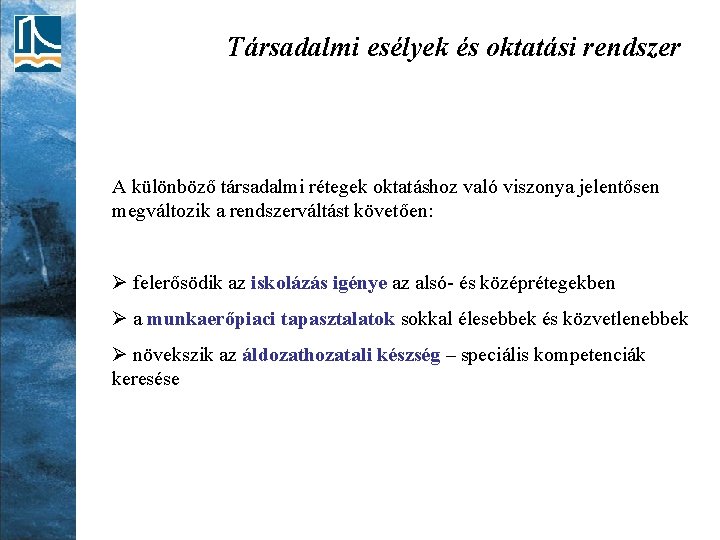 Társadalmi esélyek és oktatási rendszer

A különböző társadalmi rétegek oktatáshoz való viszonya jelentősen megváltozik a rendszerváltást követően:

➢ felerősödik az iskolázás igénye az alsó- és középrétegekben

➢ a munkaerőpiaci tapasztalatok sokkal élesebbek és közvetlenebbek

➢ növekszik az áldozathozatali készség – speciális kompetenciák keresése